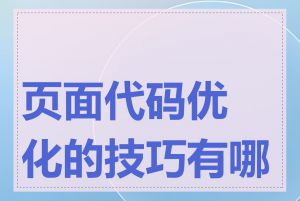 页面代码优化的技巧有哪